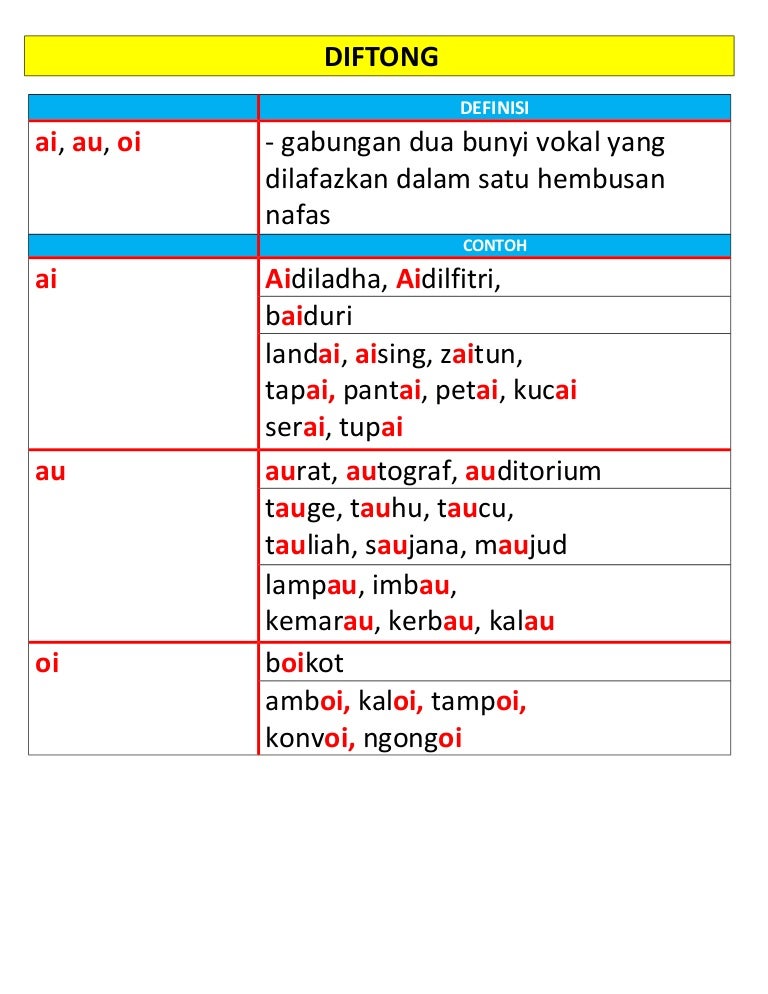 DIFTONG

| | DEFINISI |
|---|---|
| ai, au, oi | - gabungan dua bunyi vokal yang dilafazkan dalam satu hembusan nafas |
| | CONTOH |
| ai | Aidiladha, Aidilfitri, |
| | baiduri |
| | landai, aising, zaitun, tapai, pantai, petai, kucai serai, tupai |
| au | aurat, autograf, auditorium |
| | tauge, tauhu, taucu, tauliah, saujana, maujud |
| | lampau, imbau, kemarau, kerbau, kalau |
| oi | boikot |
| | amboi, kaloi, tampoi, konvoi, ngongoi |